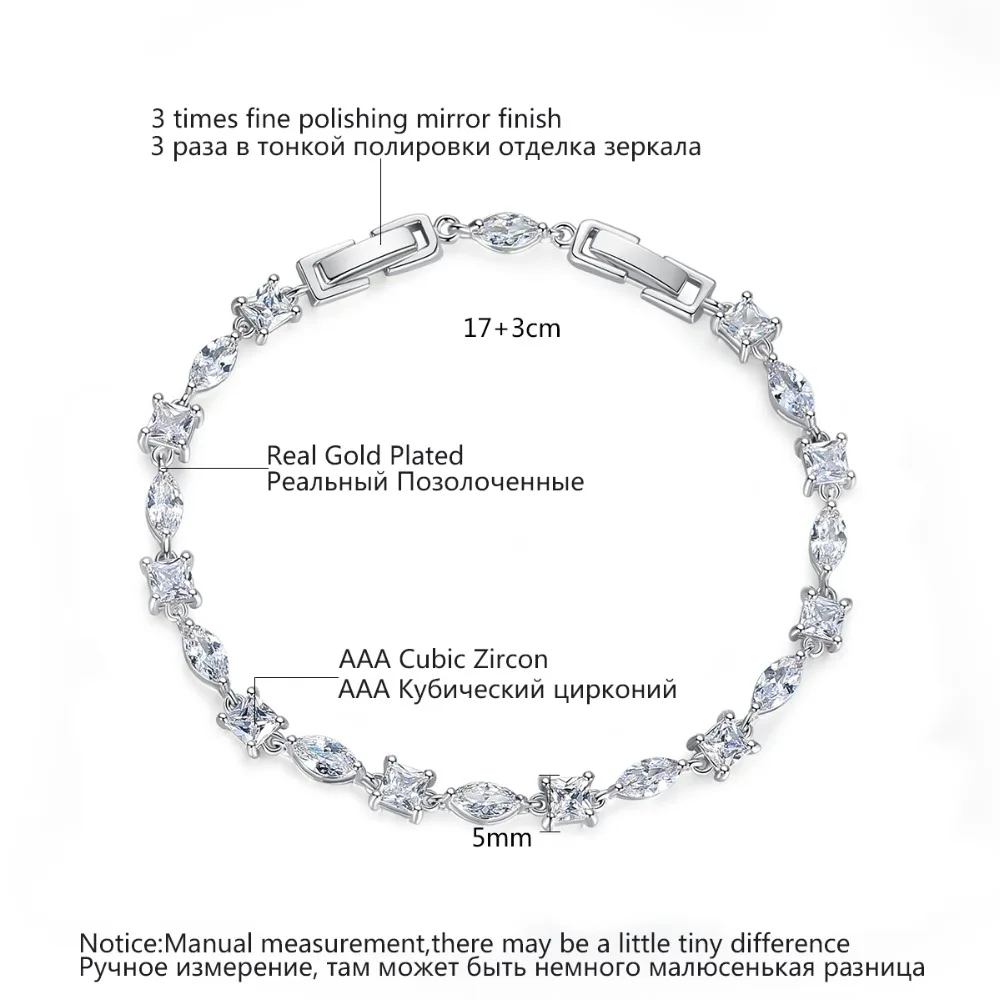 3 times fine polishing mirror finish
3 раза в тонкой полировки отделка зеркала

17+3cm

Real Gold Plated
Реальный Позолоченные

AAA Cubic Zircon
AAA Кубический цирконий

5mm

Notice:Manual measurement,there may be a little tiny difference
Ручное измерение, там может быть немного малюсенькая разница